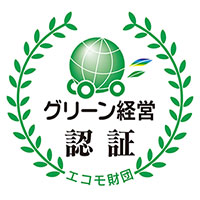 グリーン経営
認 証
エコモ財団